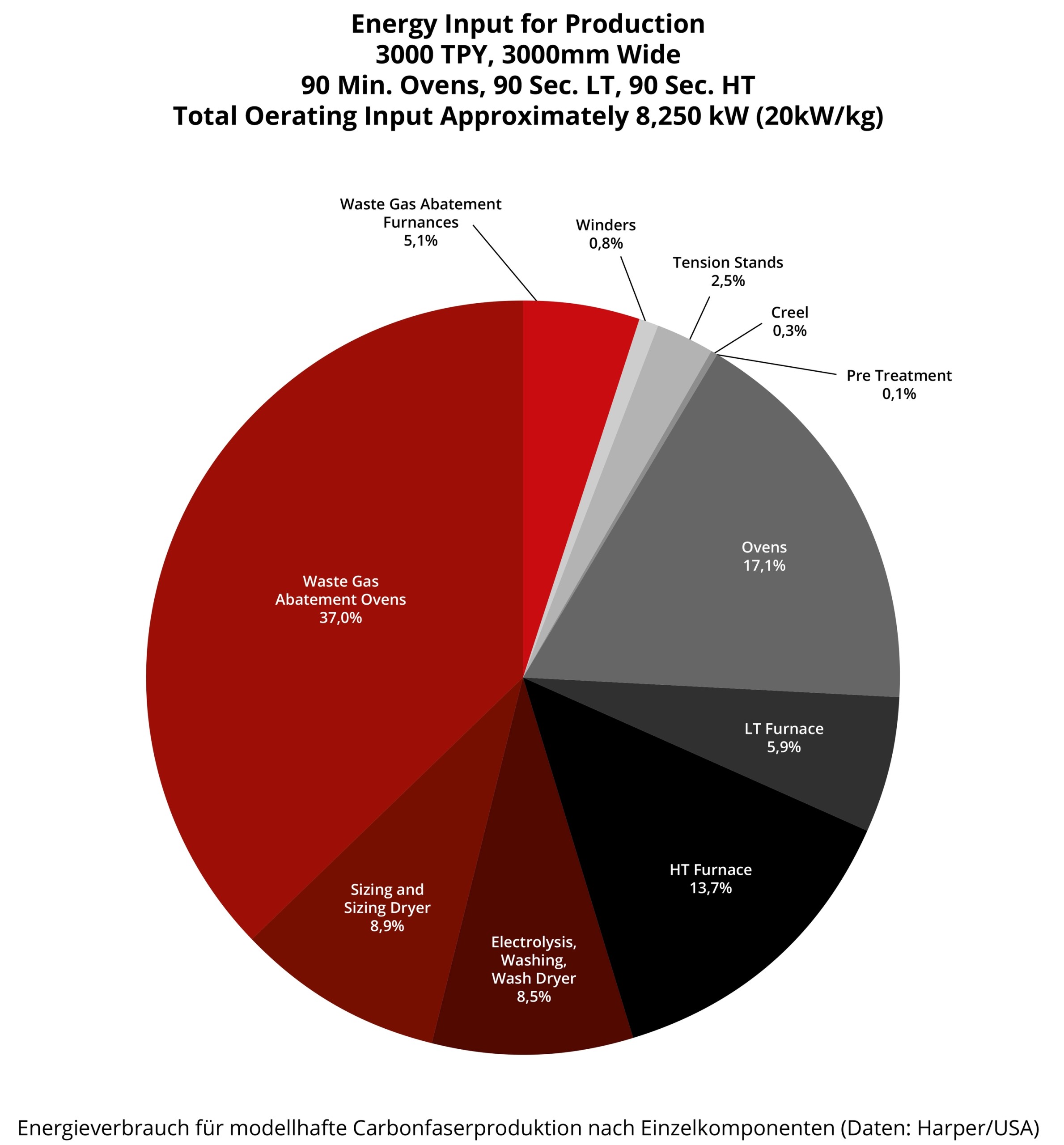 Energy Input for Production
3000 TPY, 3000mm Wide
90 Min. Ovens, 90 Sec. LT, 90 Sec. HT
Total Oerating Input Approximately 8,250 kW (20kW/kg)

Waste Gas Abatement Furnances 5,1%

Winders 0,8%

Tension Stands 2,5%

Creel 0,3%

Pre Treatment 0,1%

Ovens 17,1%

LT Furnace 5,9%

HT Furnace 13,7%

Electrolysis, Washing, Wash Dryer 8,5%

Sizing and Sizing Dryer 8,9%

Waste Gas Abatement Ovens 37,0%

Energieverbrauch für modellhafte Carbonfaserproduktion nach Einzelkomponenten (Daten: Harper/USA)